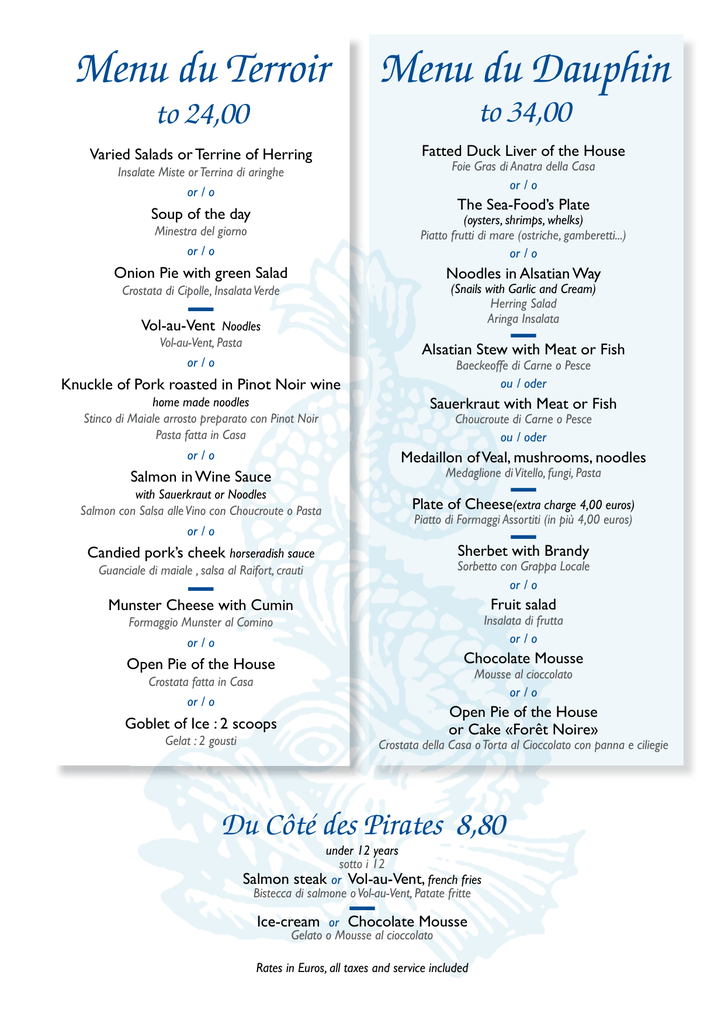 Menu du Terroir
to 24,00

Varied Salads or Terrine of Herring
Insalate Miste or Terrina di aringhe

or / o

Soup of the day
Minestra del giorno

or / o

Onion Pie with green Salad
Crostata di Cipolle, Insalata Verde

Vol-au-Vent Noodles
Vol-au-Vent, Pasta

or / o

Knuckle of Pork roasted in Pinot Noir wine
home made noodles
Stinco di Maiale arrosto preparato con Pinot Noir
Pasta fatta in Casa

or / o

Salmon in Wine Sauce
with Sauerkraut or Noodles
Salmon con Salsa alle Vino con Choucroute o Pasta

or / o

Candied pork's cheek horseradish sauce
Guanciale di maiale , salsa al Raifort, crauti

Munster Cheese with Cumin
Formaggio Munster al Comino

or / o

Open Pie of the House
Crostata fatta in Casa

or / o

Goblet of Ice : 2 scoops
Gelat : 2 gousti

Menu du Dauphin
to 34,00

Fatted Duck Liver of the House
Foie Gras di Anatra della Casa

or / o

The Sea-Food's Plate
(oysters, shrimps, whelks)
Piatto frutti di mare (ostriche, gamberetti...)

or / o

Noodles in Alsatian Way
(Snails with Garlic and Cream)
Herring Salad
Aringa Insalata

Alsatian Stew with Meat or Fish
Baeckeoffe di Carne o Pesce

ou / oder

Sauerkraut with Meat or Fish
Choucroute di Carne o Pesce

ou / oder

Medaillon of Veal, mushrooms, noodles
Medaglione di Vitello, fungi, Pasta

Plate of Cheese(extra charge 4,00 euros)
Piatto di Formaggi Assortiti (in più 4,00 euros)

Sherbet with Brandy
Sorbetto con Grappa Locale

or / o

Fruit salad
Insalata di frutta

or / o

Chocolate Mousse
Mousse al cioccolato

or / o

Open Pie of the House
or Cake «Forêt Noire»
Crostata della Casa o Torta al Cioccolato con panna e ciliegie

Du Côté des Pirates 8,80
under 12 years
sotto i 12
Salmon steak or Vol-au-Vent, french fries
Bistecca di salmone o Vol-au-Vent, Patate fritte

Ice-cream or Chocolate Mousse
Gelato o Mousse al cioccolato

Rates in Euros, all taxes and service included